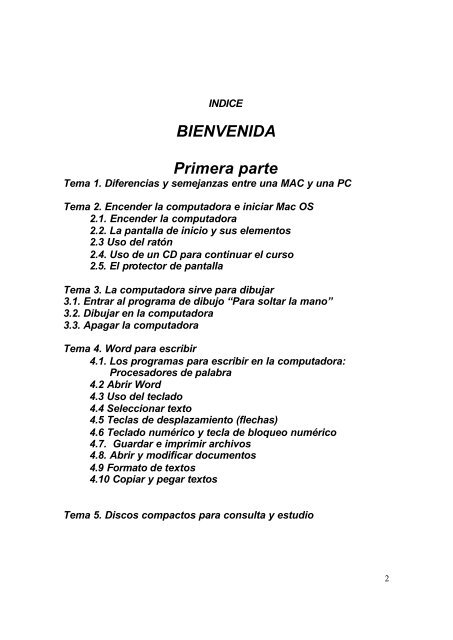 INDICE

BIENVENIDA

Primera parte

Tema 1. Diferencias y semejanzas entre una MAC y una PC

Tema 2. Encender la computadora e iniciar Mac OS
2.1. Encender la computadora
2.2. La pantalla de inicio y sus elementos
2.3 Uso del ratón
2.4. Uso de un CD para continuar el curso
2.5. El protector de pantalla

Tema 3. La computadora sirve para dibujar
3.1. Entrar al programa de dibujo “Para soltar la mano”
3.2. Dibujar en la computadora
3.3. Apagar la computadora

Tema 4. Word para escribir
4.1. Los programas para escribir en la computadora: Procesadores de palabra
4.2 Abrir Word
4.3 Uso del teclado
4.4 Seleccionar texto
4.5 Teclas de desplazamiento (flechas)
4.6 Teclado numérico y tecla de bloqueo numérico
4.7. Guardar e imprimir archivos
4.8. Abrir y modificar documentos
4.9 Formato de textos
4.10 Copiar y pegar textos

Tema 5. Discos compactos para consulta y estudio

2